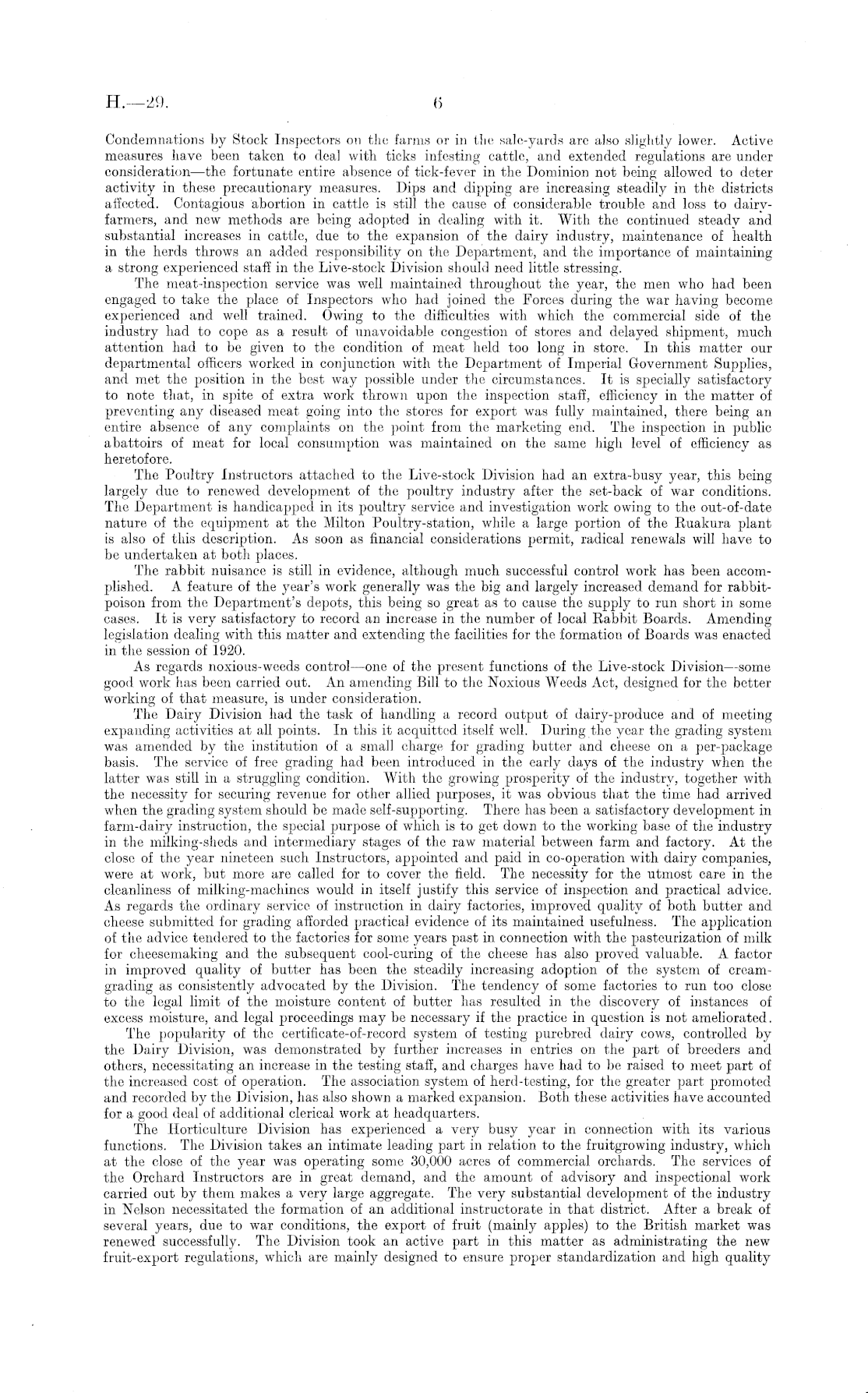 H.—29. 6

Condemnations by Stock Inspectors on the farms or in the sale-yards are also slightly lower. Active measures have been taken to deal with ticks infesting cattle, and extended regulations are under consideration—the fortunate entire absence of tick-fever in the Dominion not being allowed to deter activity in these precautionary measures. Dips and dipping are increasing steadily in the districts affected. Contagious abortion in cattle is still the cause of considerable trouble and loss to dairy-farmers, and new methods are being adopted in dealing with it. With the continued steady and substantial increases in cattle, due to the expansion of the dairy industry, maintenance of health in the herds throws an added responsibility on the Department, and the importance of maintaining a strong experienced staff in the Live-stock Division should need little stressing.

The meat-inspection service was well maintained throughout the year, the men who had been engaged to take the place of Inspectors who had joined the Forces during the war having become experienced and well trained. Owing to the difficulties with which the commercial side of the industry had to cope as a result of unavoidable congestion of stores and delayed shipment, much attention had to be given to the condition of meat held too long in store. In this matter our departmental officers worked in conjunction with the Department of Imperial Government Supplies, and met the position in the best way possible under the circumstances. It is specially satisfactory to note that, in spite of extra work thrown upon the inspection staff, efficiency in the matter of preventing any diseased meat going into the stores for export was fully maintained, there being an entire absence of any complaints on the point from the marketing end. The inspection in public abattoirs of meat for local consumption was maintained on the same high level of efficiency as heretofore.

The Poultry Instructors attached to the Live-stock Division had an extra-busy year, this being largely due to renewed development of the poultry industry after the set-back of war conditions. The Department is handicapped in its poultry service and investigation work owing to the out-of-date nature of the equipment at the Milton Poultry-station, while a large portion of the Ruakura plant is also of this description. As soon as financial considerations permit, radical renewals will have to be undertaken at both places.

The rabbit nuisance is still in evidence, although much successful control work has been accomplished. A feature of the year's work generally was the big and largely increased demand for rabbit-poison from the Department's depots, this being so great as to cause the supply to run short in some cases. It is very satisfactory to record an increase in the number of local Rabbit Boards. Amending legislation dealing with this matter and extending the facilities for the formation of Boards was enacted in the session of 1920.

As regards noxious-weeds control—one of the present functions of the Live-stock Division—some good work has been carried out. An amending Bill to the Noxious Weeds Act, designed for the better working of that measure, is under consideration.

The Dairy Division had the task of handling a record output of dairy-produce and of meeting expanding activities at all points. In this it acquitted itself well. During the year the grading system was amended by the institution of a small charge for grading butter and cheese on a per-package basis. The service of free grading had been introduced in the early days of the industry when the latter was still in a struggling condition. With the growing prosperity of the industry, together with the necessity for securing revenue for other allied purposes, it was obvious that the time had arrived when the grading system should be made self-supporting. There has been a satisfactory development in farm-dairy instruction, the special purpose of which is to get down to the working base of the industry in the milking-sheds and intermediary stages of the raw material between farm and factory. At the close of the year nineteen such Instructors, appointed and paid in co-operation with dairy companies, were at work, but more are called for to cover the field. The necessity for the utmost care in the cleanliness of milking-machines would in itself justify this service of inspection and practical advice. As regards the ordinary service of instruction in dairy factories, improved quality of both butter and cheese submitted for grading afforded practical evidence of its maintained usefulness. The application of the advice tendered to the factories for some years past in connection with the pasteurization of milk for cheesemaking and the subsequent cool-curing of the cheese has also proved valuable. A factor in improved quality of butter has been the steadily increasing adoption of the system of cream-grading as consistently advocated by the Division. The tendency of some factories to run too close to the legal limit of the moisture content of butter has resulted in the discovery of instances of excess moisture, and legal proceedings may be necessary if the practice in question is not ameliorated.

The popularity of the certificate-of-record system of testing purebred dairy cows, controlled by the Dairy Division, was demonstrated by further increases in entries on the part of breeders and others, necessitating an increase in the testing staff, and charges have had to be raised to meet part of the increased cost of operation. The association system of herd-testing, for the greater part promoted and recorded by the Division, has also shown a marked expansion. Both these activities have accounted for a good deal of additional clerical work at headquarters.

The Horticulture Division has experienced a very busy year in connection with its various functions. The Division takes an intimate leading part in relation to the fruitgrowing industry, which at the close of the year was operating some 30,000 acres of commercial orchards. The services of the Orchard Instructors are in great demand, and the amount of advisory and inspectional work carried out by them makes a very large aggregate. The very substantial development of the industry in Nelson necessitated the formation of an additional instructorate in that district. After a break of several years, due to war conditions, the export of fruit (mainly apples) to the British market was renewed successfully. The Division took an active part in this matter as administrating the new fruit-export regulations, which are mainly designed to ensure proper standardization and high quality